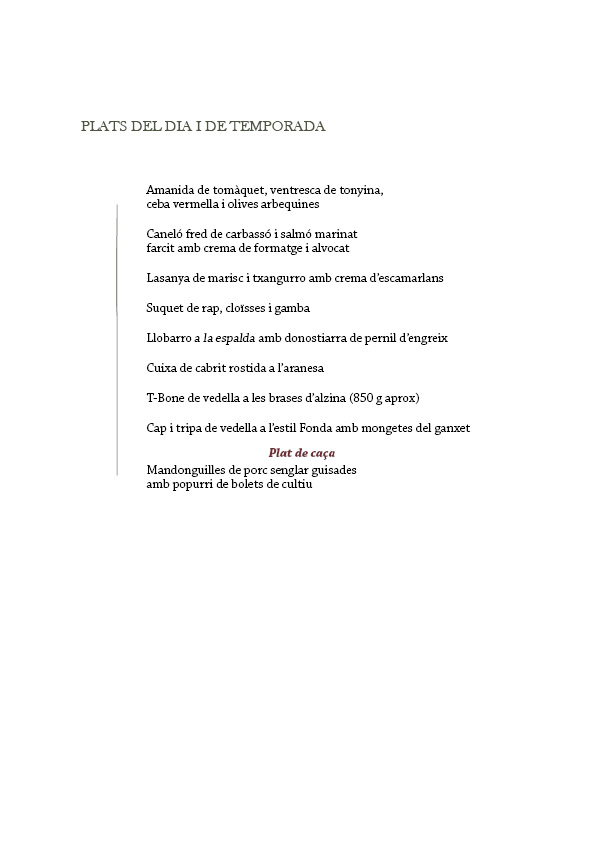 PLATS DEL DIA I DE TEMPORADA

Amanida de tomàquet, ventresca de tonyina, ceba vermella i olives arbequines

Caneló fred de carbassó i salmó marinat farcit amb crema de formatge i alvocat

Lasanya de marisc i txangurro amb crema d'escamarlans

Suquet de rap, cloïsses i gamba

Llobarro a la espalda amb donostiarra de pernil d'engreix

Cuixa de cabrit rostida a l'aranesa

T-Bone de vedella a les brases d'alzina (850 g aprox)

Cap i tripa de vedella a l'estil Fonda amb mongetes del ganxet

Plat de caça

Mandonguilles de porc senglar guisades amb popurri de bolets de cultiu